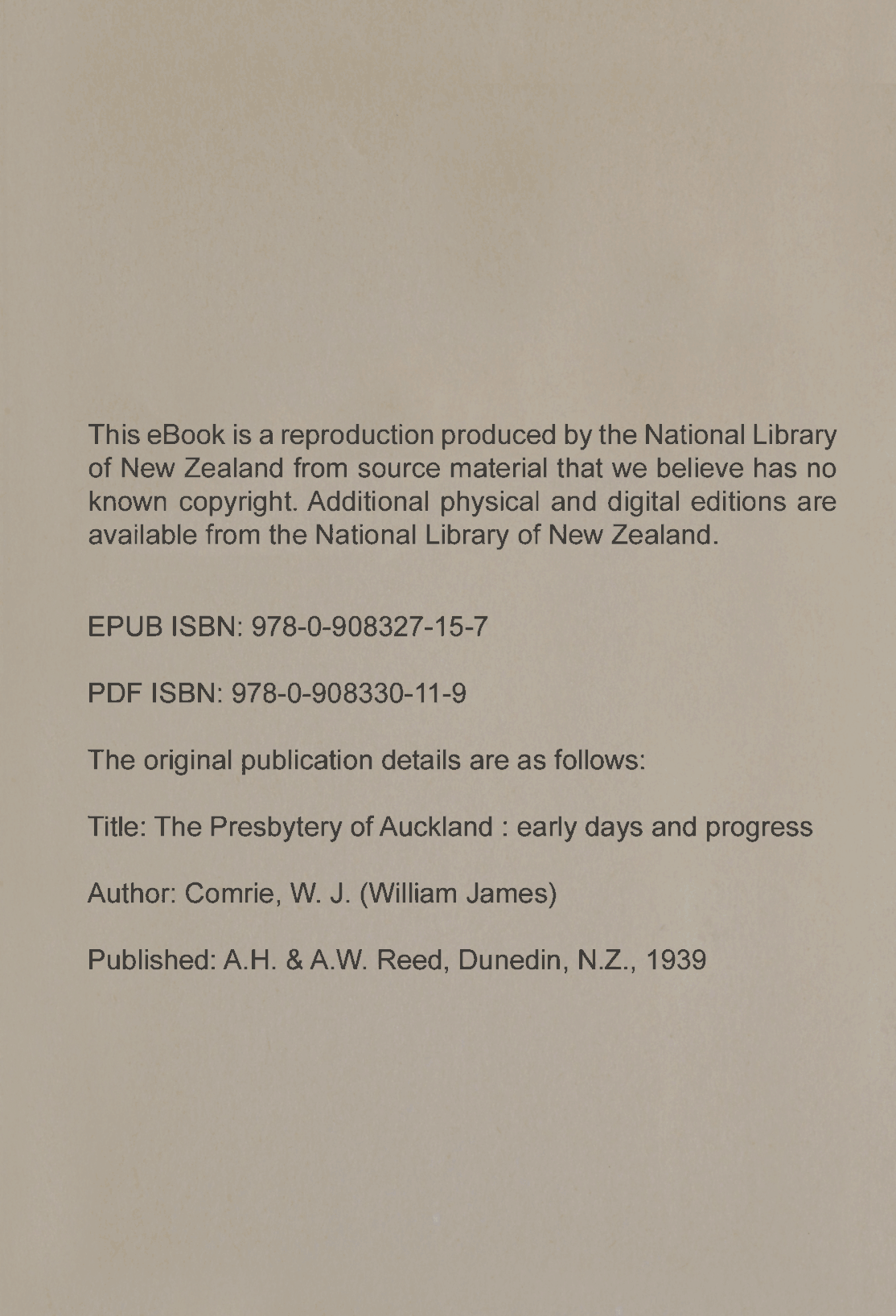 This eBook is a reproduction produced by the National Library of New Zealand from source material that we believe has no known copyright. Additional physical and digital editions are available from the National Library of New Zealand.

EPUB ISBN: 978-0-908327-15-7

PDF ISBN: 978-0-908330-11-9

The original publication details are as follows:

Title: The Presbytery of Auckland : early days and progress

Author: Comrie, W. J. (William James)

Published: A.H. & A.W. Reed, Dunedin, N.Z., 1939